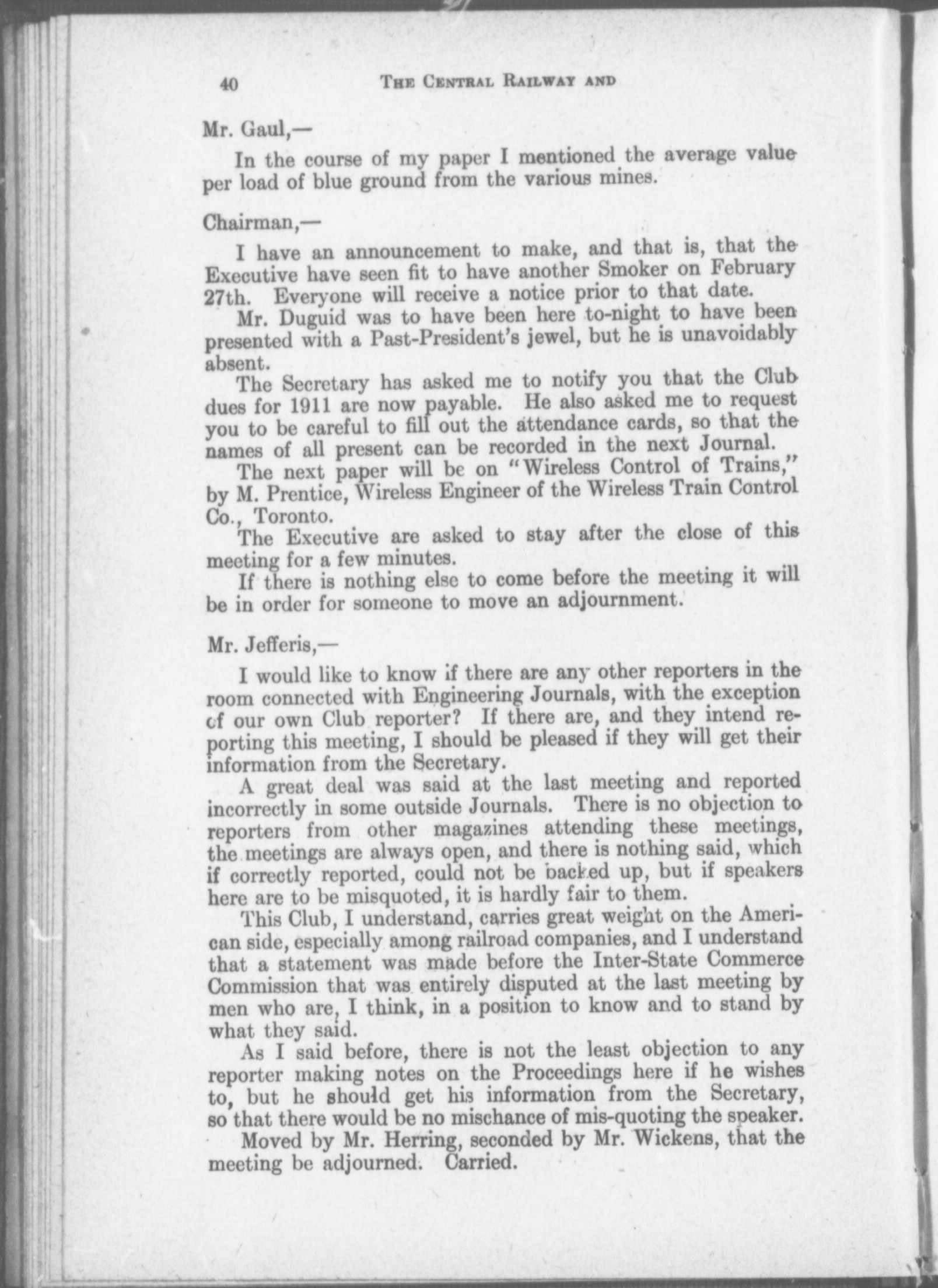 40 THE CENTRAL RAILWAY AND

Mr. Gaul,—

In the course of my paper I mentioned the average value per load of blue ground from the various mines.

Chairman,—

I have an announcement to make, and that is, that the Executive have seen fit to have another Smoker on February 27th. Everyone will receive a notice prior to that date.

Mr. Duguid was to have been here to-night to have been presented with a Past-President's jewel, but he is unavoidably absent.

The Secretary has asked me to notify you that the Club dues for 1911 are now payable. He also asked me to request you to be careful to fill out the attendance cards, so that the names of all present can be recorded in the next Journal.

The next paper will be on "Wireless Control of Trains," by M. Prentice, Wireless Engineer of the Wireless Train Control Co., Toronto.

The Executive are asked to stay after the close of this meeting for a few minutes.

If there is nothing else to come before the meeting it will be in order for someone to move an adjournment.

Mr. Jefferis,—

I would like to know if there are any other reporters in the room connected with Engineering Journals, with the exception of our own Club reporter? If there are, and they intend reporting this meeting, I should be pleased if they will get their information from the Secretary.

A great deal was said at the last meeting and reported incorrectly in some outside Journals. There is no objection to reporters from other magazines attending these meetings, the meetings are always open, and there is nothing said, which if correctly reported, could not be backed up, but if speakers here are to be misquoted, it is hardly fair to them.

This Club, I understand, carries great weight on the American side, especially among railroad companies, and I understand that a statement was made before the Inter-State Commerce Commission that was entirely disputed at the last meeting by men who are, I think, in a position to know and to stand by what they said.

As I said before, there is not the least objection to any reporter making notes on the Proceedings here if he wishes to, but he should get his information from the Secretary, so that there would be no mischance of mis-quoting the speaker.

Moved by Mr. Herring, seconded by Mr. Wickens, that the meeting be adjourned. Carried.